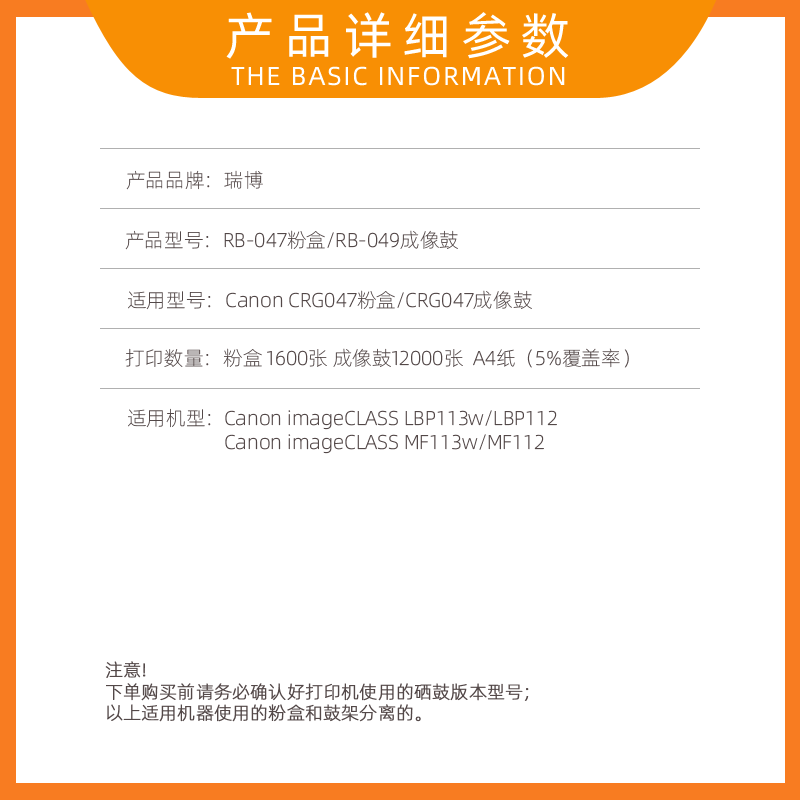 产品详细参数
THE BASIC INFORMATION

产品品牌：瑞博

产品型号：RB-047粉盒/RB-049成像鼓

适用型号：Canon CRG047粉盒/CRG047成像鼓

打印数量：粉盒 1600张 成像鼓12000张 A4纸（5%覆盖率）

适用机型：Canon imageCLASS LBP113w/LBP112
Canon imageCLASS MF113w/MF112

注意!
下单购买前请务必确认好打印机使用的硒鼓版本型号；
以上适用机器使用的粉盒和鼓架分离的。